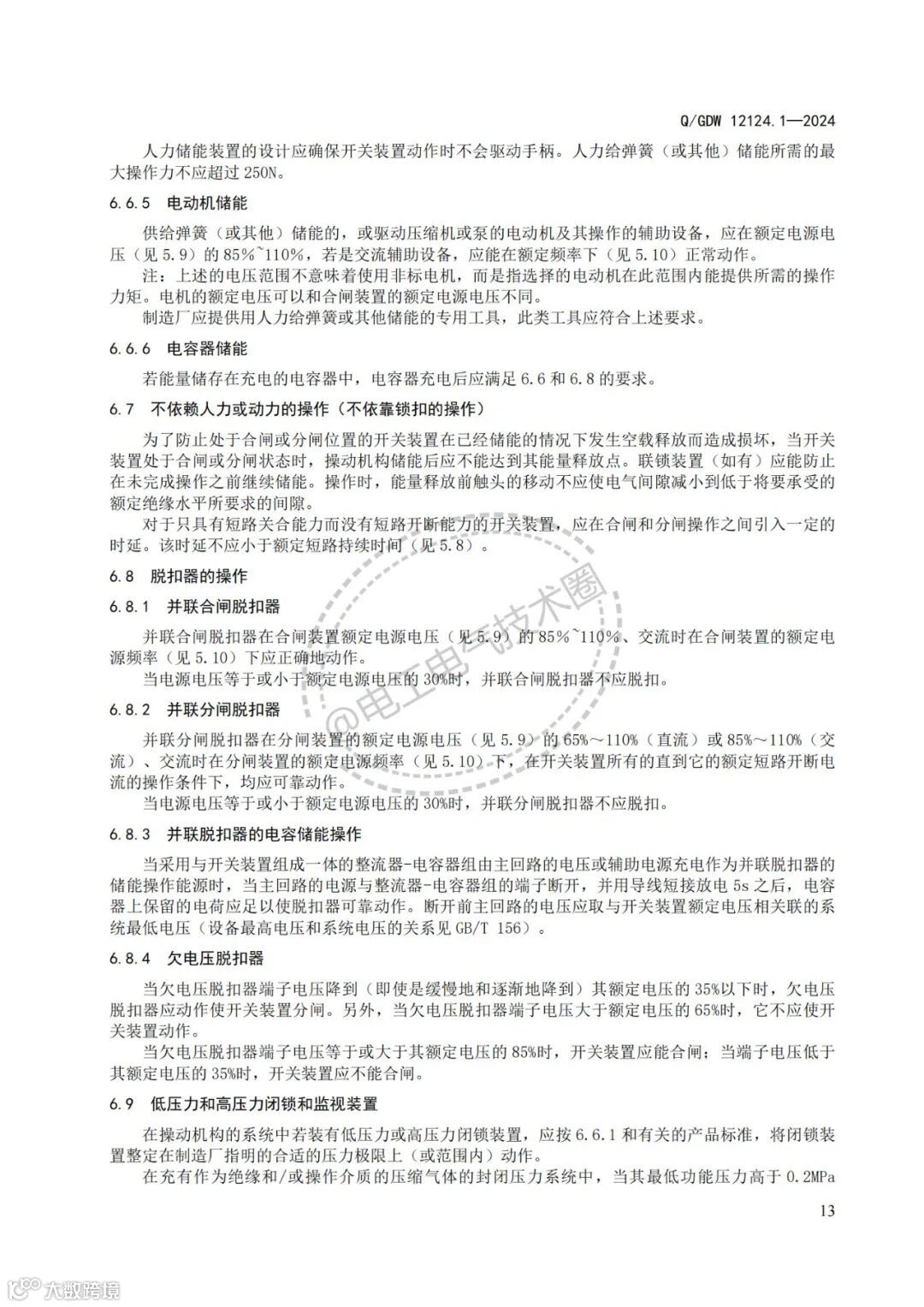 Q/GDW 12124.1—2024

人力储能装置的设计应确保开关装置动作时不会驱动手柄。人力给弹簧（或其他）储能所需的最大操作力不应超过 250N。

6.6.5 电动机储能

供给弹簧（或其他）储能的，或驱动压缩机或泵的电动机及其操作的辅助设备，应在额定电源电压（见 5.9）的 85%~110%，若是交流辅助设备，应能在额定频率下（见 5.10）正常动作。

注：上述的电压范围不意味着使用非标电机，而是指选择的电动机在此范围内能提供所需的操作力矩。电机的额定电压可以和合闸装置的额定电源电压不同。

制造厂应提供用人力给弹簧或其他储能的专用工具，此类工具应符合上述要求。

6.6.6 电容器储能

若能量储存在充电的电容器中，电容器充电后应满足 6.6 和 6.8 的要求。

6.7 不依赖人力或动力的操作（不依靠锁扣的操作）

为了防止处于合闸或分闸位置的开关装置在已经储能的情况下发生空载释放而造成损坏，当开关装置处于合闸或分闸状态时，操动机构储能后应不能达到其能量释放点。联锁装置（如有）应能防止在未完成操作之前继续储能。操作时，能量释放前触头的移动不应使电气间隙减小到低于将要承受的额定绝缘水平所要求的间隙。

对于只具有短路关合能力而没有短路开断能力的开关装置，应在合闸和分闸操作之间引入一定的时延。该时延不应小于额定短路持续时间（见 5.8）。

6.8 脱扣器的操作

6.8.1 并联合闸脱扣器

并联合闸脱扣器在合闸装置额定电源电压（见 5.9）的 85%~110%、交流时在合闸装置的额定电源频率（见 5.10）下应正确地动作。

当电源电压等于或小于额定电源电压的 30%时，并联合闸脱扣器不应脱扣。

6.8.2 并联分闸脱扣器

并联分闸脱扣器在分闸装置的额定电源电压（见 5.9）的 65%～110%（直流）或 85%～110%（交流）、交流时在分闸装置的额定电源频率（见 5.10）下，在开关装置所有的直到它的额定短路开断电流的操作条件下，均应可靠动作。

当电源电压等于或小于额定电源电压的 30%时，并联分闸脱扣器不应脱扣。

6.8.3 并联脱扣器的电容储能操作

当采用与开关装置组成一体的整流器-电容器组由主回路的电压或辅助电源充电作为并联脱扣器的储能操作能源时，当主回路的电源与整流器-电容器组的端子断开，并用导线短接放电 5s 之后，电容器上保留的电荷应足以使脱扣器可靠动作。断开前主回路的电压应取与开关装置额定电压相关联的系统最低电压（设备最高电压和系统电压的关系见 GB/T 156）。

6.8.4 欠电压脱扣器

当欠电压脱扣器端子电压降到（即使是缓慢地和逐渐地降到）其额定电压的 35%以下时，欠电压脱扣器应动作使开关装置分闸。另外，当欠电压脱扣器端子电压大于额定电压的 65%时，它不应使开关装置动作。

当欠电压脱扣器端子电压等于或大于其额定电压的 85%时，开关装置应能合闸；当端子电压低于其额定电压的 35%时，开关装置应不能合闸。

6.9 低压力和高压力闭锁和监视装置

在操动机构的系统中若装有低压力或高压力闭锁装置，应按 6.6.1 和有关的产品标准，将闭锁装置整定在制造厂指明的合适的压力极限上（或范围内）动作。

在充有作为绝缘和/或操作介质的压缩气体的封闭压力系统中，当其最低功能压力高于 0.2MPa

13

@电工电气技术圈

大数跨境